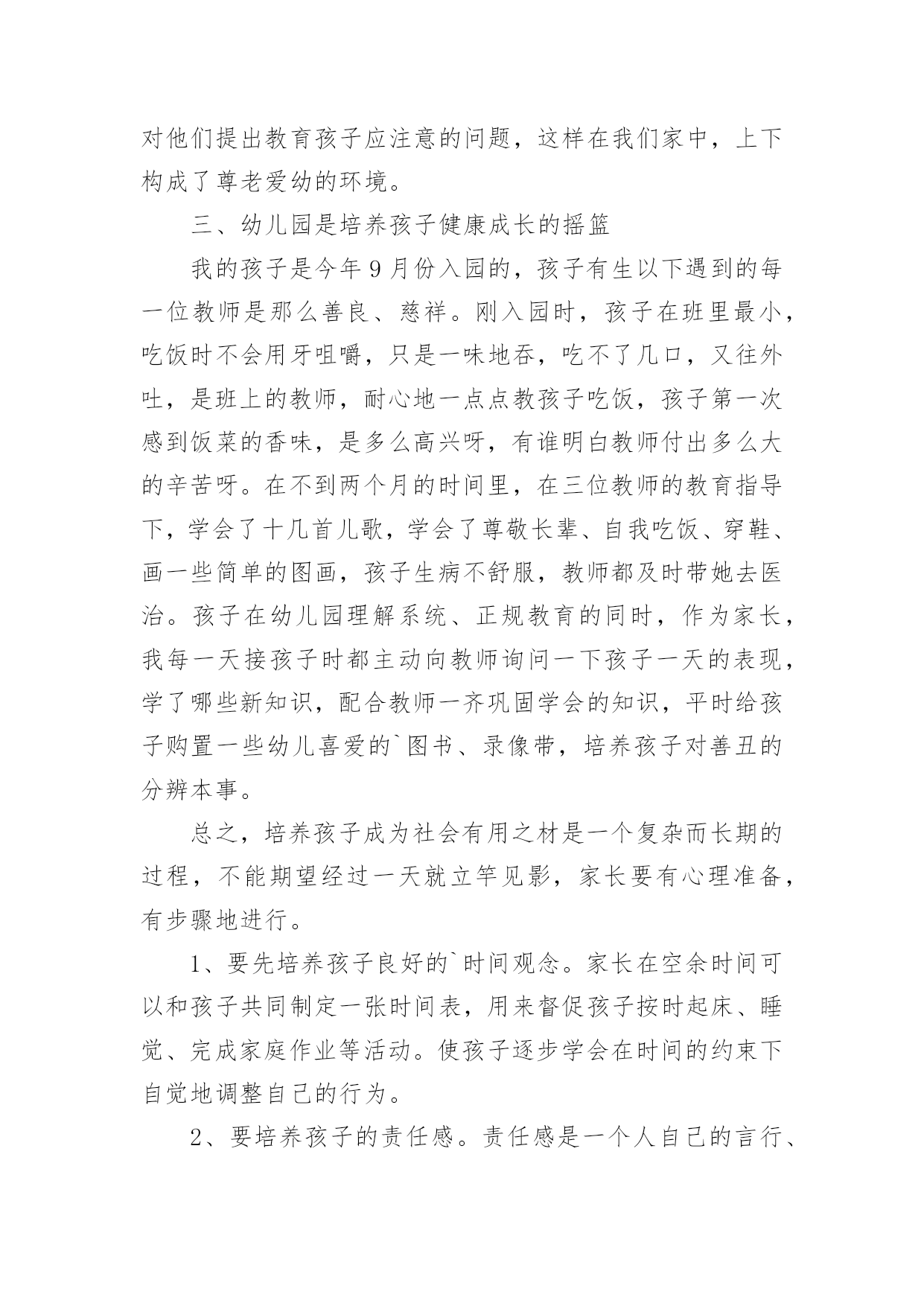 对他们提出教育孩子应注意的问题，这样在我们家中，上下构成了尊老爱幼的环境。

三、幼儿园是培养孩子健康成长的摇篮

我的孩子是今年9月份入园的，孩子有生以下遇到的每一位教师是那么善良、慈祥。刚入园时，孩子在班里最小，吃饭时不会用牙咀嚼，只是一味地吞，吃不了几口，又往外吐，是班上的教师，耐心地一点点教孩子吃饭，孩子第一次感到饭菜的香味，是多么高兴呀，有谁明白教师付出多么大的辛苦呀。在不到两个月的时间里，在三位教师的教育指导下，学会了十几首儿歌，学会了尊敬长辈、自我吃饭、穿鞋、画一些简单的图画，孩子生病不舒服，教师都及时带她去医治。孩子在幼儿园理解系统、正规教育的同时，作为家长，我每一天接孩子时都主动向教师询问一下孩子一天的表现，学了哪些新知识，配合教师一齐巩固学会的知识，平时给孩子购置一些幼儿喜爱的`图书、录像带，培养孩子对善丑的分辨本事。

总之，培养孩子成为社会有用之材是一个复杂而长期的过程，不能期望经过一天就立竿见影，家长要有心理准备，有步骤地进行。

1、要先培养孩子良好的`时间观念。家长在空余时间可以和孩子共同制定一张时间表，用来督促孩子按时起床、睡觉、完成家庭作业等活动。使孩子逐步学会在时间的约束下自觉地调整自己的行为。

2、要培养孩子的责任感。责任感是一个人自己的言行、